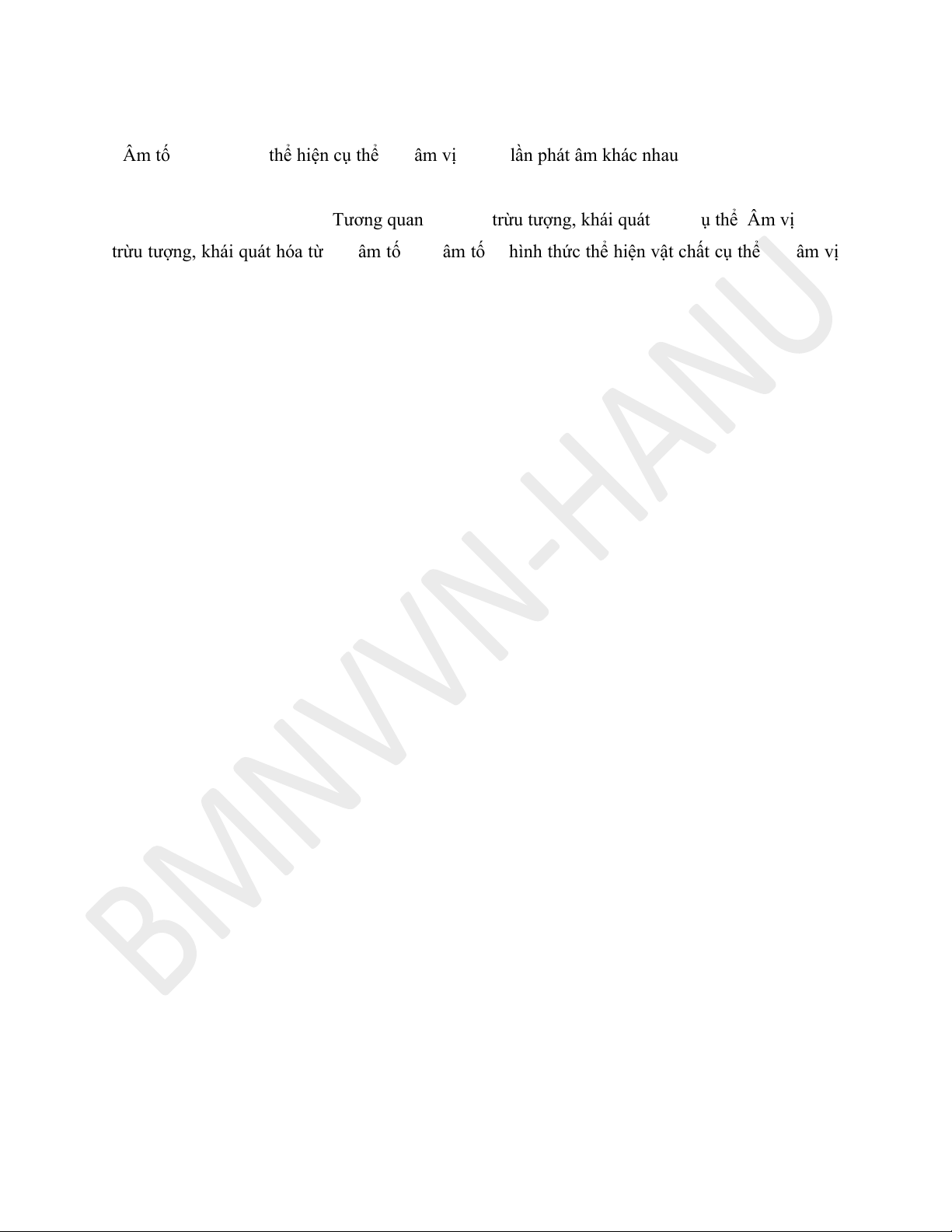 Âm tố thể hiện cụ thể âm vị lần phát âm khác nhau

Tương quan trừu tượng, khái quát ụ thể Âm vị trừu tượng, khái quát hóa từ âm tố âm tố hình thức thể hiện vật chất cụ thể âm vị

BMNVVN-HANU